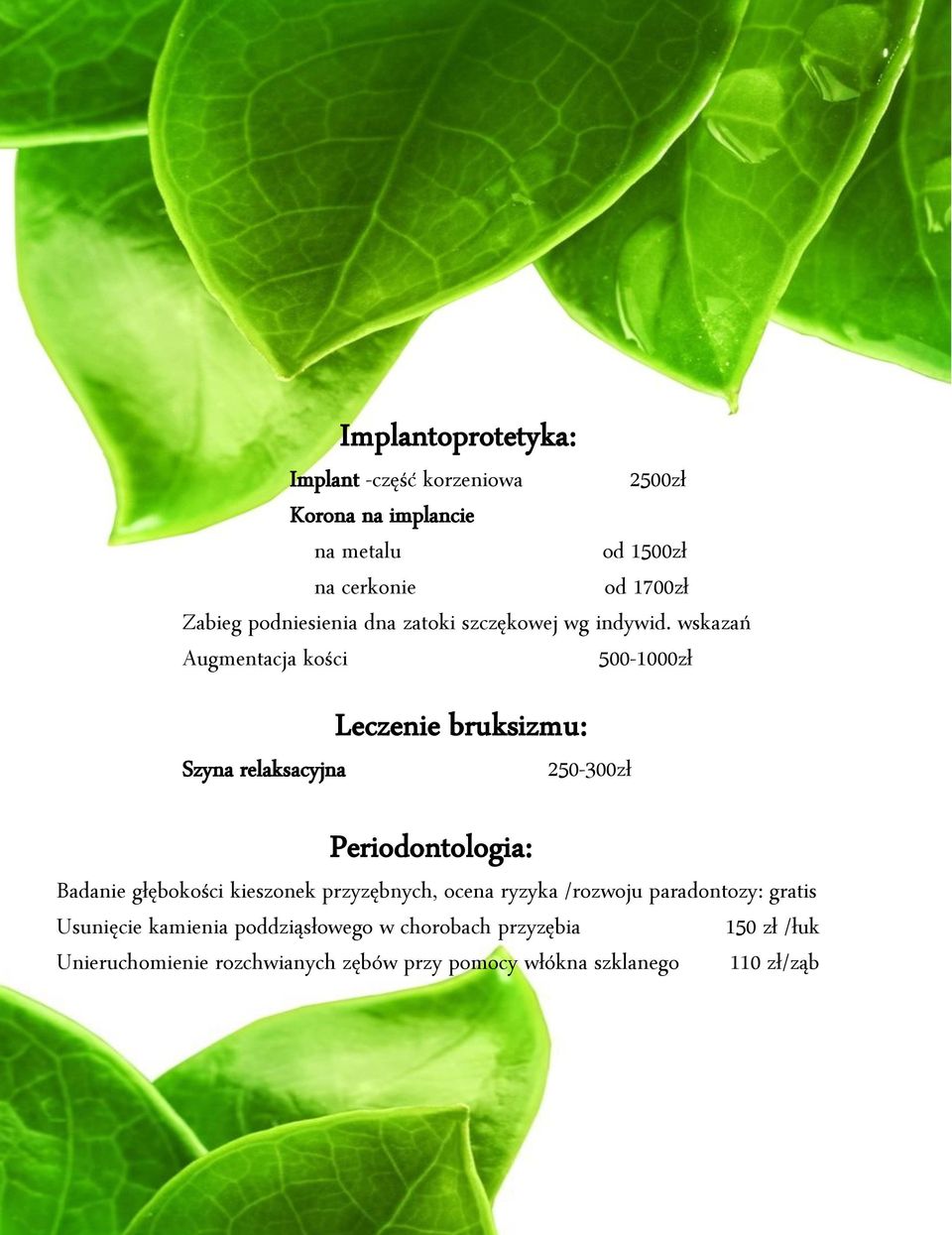 Implantoprotetyka:

Implant -część korzeniowa 2500zł

Korona na implancie

na metalu od 1500zł

na cerkonie od 1700zł

Zabieg podniesienia dna zatoki szczękowej wg indywid. wskazań

Augmentacja kości 500-1000zł

Leczenie bruksizmu:

Szyna relaksacyjna 250-300zł

Periodontologia:

Badanie głębokości kieszonek przyzębnych, ocena ryzyka /rozwoju paradontozy: gratis

Usunięcie kamienia poddziąsłowego w chorobach przyzębia 150 zł /łuk

Unieruchomienie rozchwianych zębów przy pomocy włókna szklanego 110 zł/ząb